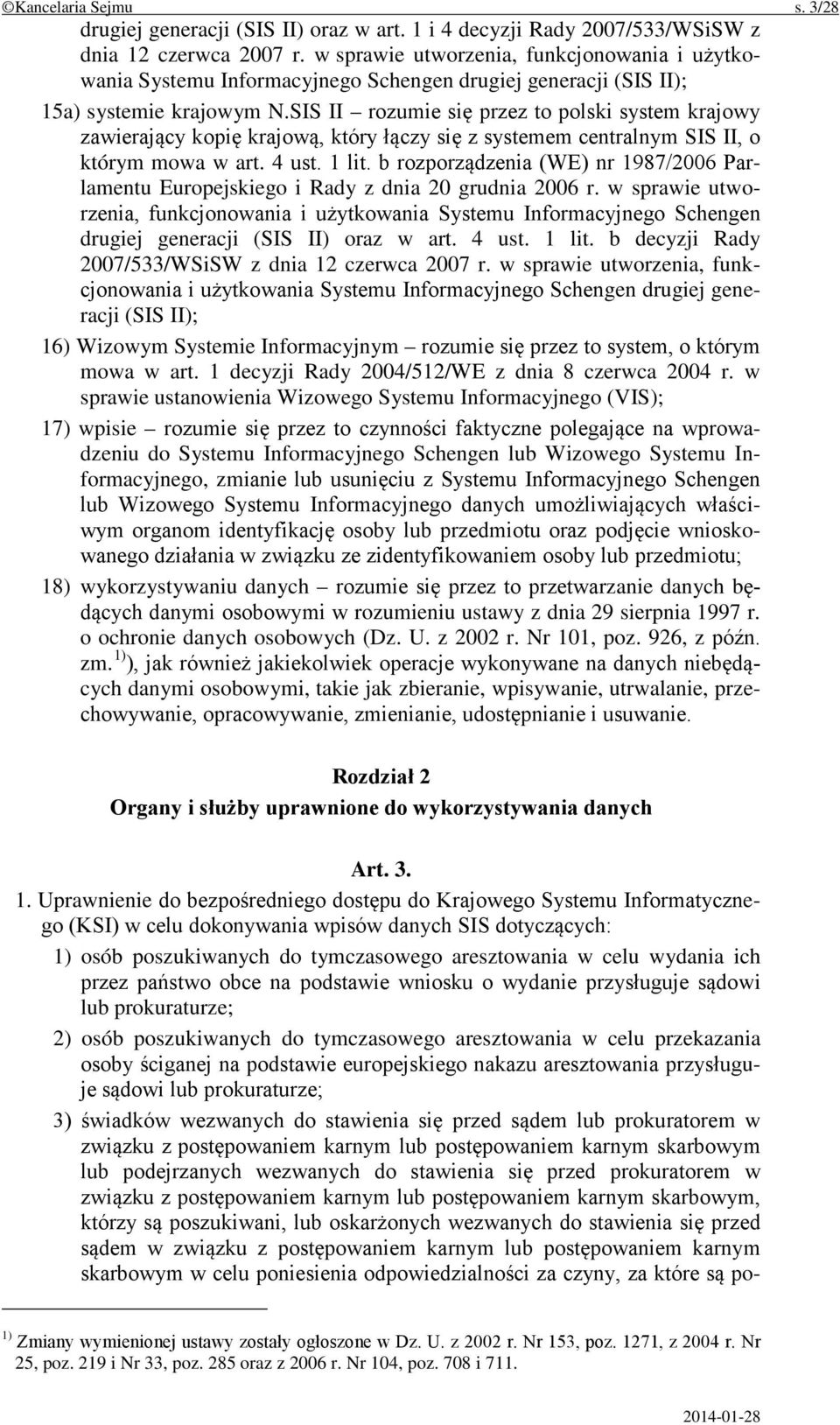 ©Kancelaria Sejmu s. 3/28

drugiej generacji (SIS II) oraz w art. 1 i 4 decyzji Rady 2007/533/WSiSW z dnia 12 czerwca 2007 r. w sprawie utworzenia, funkcjonowania i użytkowania Systemu Informacyjnego Schengen drugiej generacji (SIS II);

15a) systemie krajowym N.SIS II – rozumie się przez to polski system krajowy zawierający kopię krajową, który łączy się z systemem centralnym SIS II, o którym mowa w art. 4 ust. 1 lit. b rozporządzenia (WE) nr 1987/2006 Parlamentu Europejskiego i Rady z dnia 20 grudnia 2006 r. w sprawie utworzenia, funkcjonowania i użytkowania Systemu Informacyjnego Schengen drugiej generacji (SIS II) oraz w art. 4 ust. 1 lit. b decyzji Rady 2007/533/WSiSW z dnia 12 czerwca 2007 r. w sprawie utworzenia, funkcjonowania i użytkowania Systemu Informacyjnego Schengen drugiej generacji (SIS II);

16) Wizowym Systemie Informacyjnym – rozumie się przez to system, o którym mowa w art. 1 decyzji Rady 2004/512/WE z dnia 8 czerwca 2004 r. w sprawie ustanowienia Wizowego Systemu Informacyjnego (VIS);

17) wpisie – rozumie się przez to czynności faktyczne polegające na wprowadzeniu do Systemu Informacyjnego Schengen lub Wizowego Systemu Informacyjnego, zmianie lub usunięciu z Systemu Informacyjnego Schengen lub Wizowego Systemu Informacyjnego danych umożliwiających właściwym organom identyfikację osoby lub przedmiotu oraz podjęcie wnioskowanego działania w związku ze zidentyfikowaniem osoby lub przedmiotu;

18) wykorzystywaniu danych – rozumie się przez to przetwarzanie danych będących danymi osobowymi w rozumieniu ustawy z dnia 29 sierpnia 1997 r. o ochronie danych osobowych (Dz. U. z 2002 r. Nr 101, poz. 926, z późn. zm. $^{1)}$), jak również jakiekolwiek operacje wykonywane na danych niebędących danymi osobowymi, takie jak zbieranie, wpisywanie, utrwalanie, przechowywanie, opracowywanie, zmienianie, udostępnianie i usuwanie.

Rozdział 2
Organy i służby uprawnione do wykorzystywania danych

Art. 3.

1. Uprawnienie do bezpośredniego dostępu do Krajowego Systemu Informatycznego (KSI) w celu dokonywania wpisów danych SIS dotyczących:

1) osób poszukiwanych do tymczasowego aresztowania w celu wydania ich przez państwo obce na podstawie wniosku o wydanie przysługuje sądowi lub prokuraturze;

2) osób poszukiwanych do tymczasowego aresztowania w celu przekazania osoby ściganej na podstawie europejskiego nakazu aresztowania przysługuje sądowi lub prokuraturze;

3) świadków wezwanych do stawienia się przed sądem lub prokuratorem w związku z postępowaniem karnym lub postępowaniem karnym skarbowym lub podejrzanych wezwanych do stawienia się przed prokuratorem w związku z postępowaniem karnym lub postępowaniem karnym skarbowym, którzy są poszukiwani, lub oskarżonych wezwanych do stawienia się przed sądem w związku z postępowaniem karnym lub postępowaniem karnym skarbowym w celu poniesienia odpowiedzialności za czyny, za które są po-

$^{1)}$ Zmiany wymienionej ustawy zostały ogłoszone w Dz. U. z 2002 r. Nr 153, poz. 1271, z 2004 r. Nr 25, poz. 219 i Nr 33, poz. 285 oraz z 2006 r. Nr 104, poz. 708 i 711.

2014-01-28